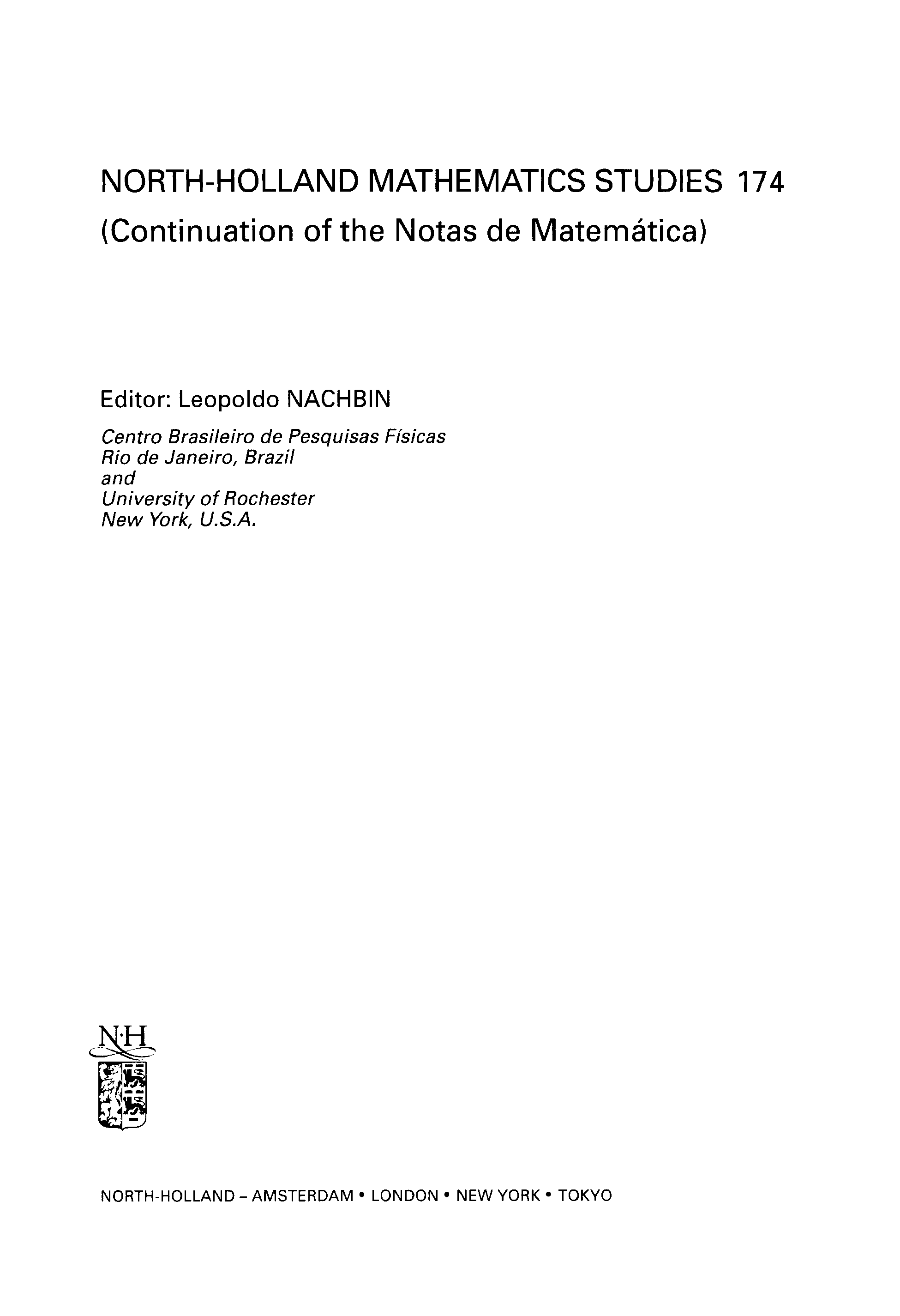 NORTH-HOLLAND MATHEMATICS STUDIES 174

(Continuation of the Notas de Matemática)

Editor: Leopoldo NACHBIN

Centro Brasileiro de Pesquisas Físicas
Rio de Janeiro, Brazil
and
University of Rochester
New York, U.S.A.

N·H

NORTH-HOLLAND – AMSTERDAM • LONDON • NEW YORK • TOKYO